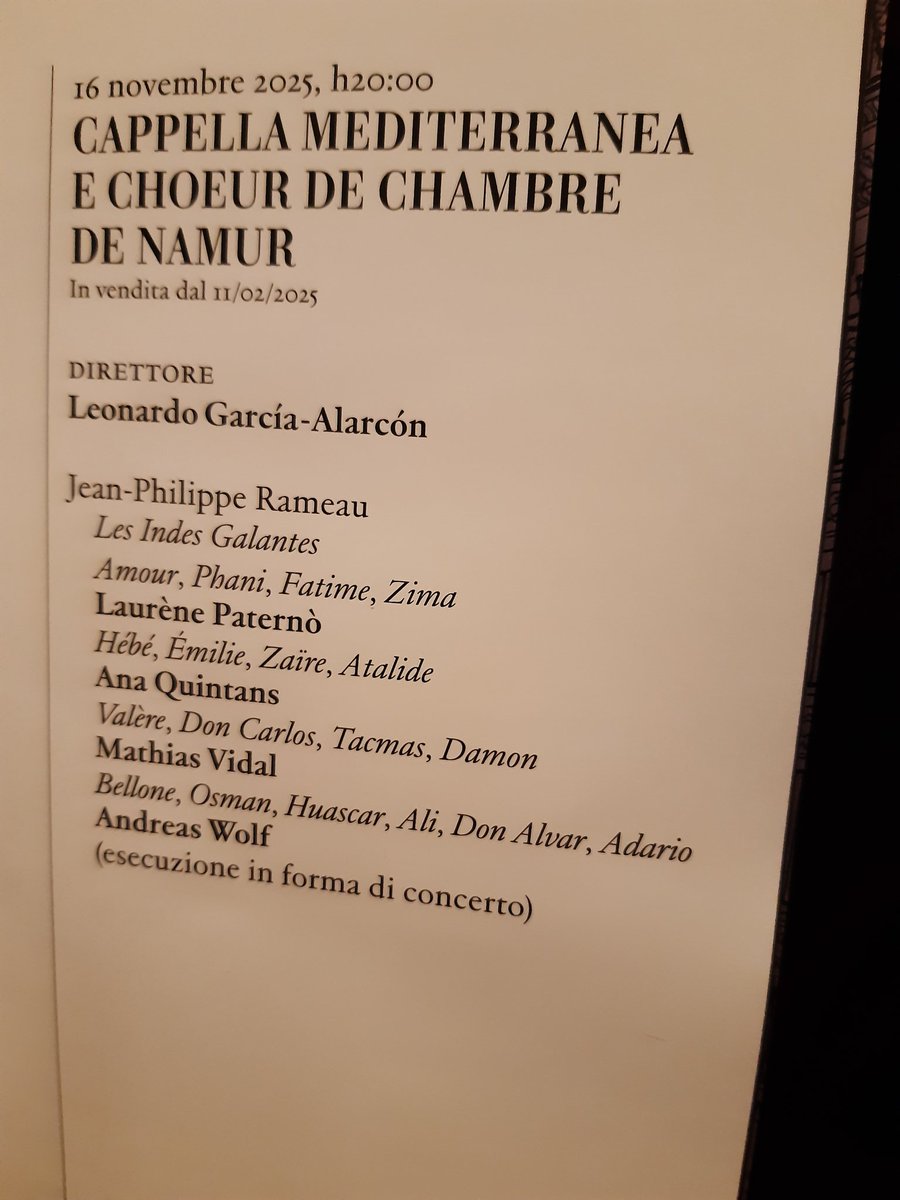 16 novembre 2025, h20:00
CAPPELLA MEDITERRANEA
E CHOEUR DE CHAMBRE
DE NAMUR
In vendita dal 11/02/2025

DIRETTORE
Leonardo García-Alarcón

Jean-Philippe Rameau
Les Indes Galantes

Amour, Phani, Fatime, Zima
Laurène Paternò
Hébé, Émilie, Zaïre, Atalide
Ana Quintans
Valère, Don Carlos, Tacmas, Damon
Mathias Vidal
Bellone, Osman, Huascar, Ali, Don Alvar, Adario
Andreas Wolf
(esecuzione in forma di concerto)